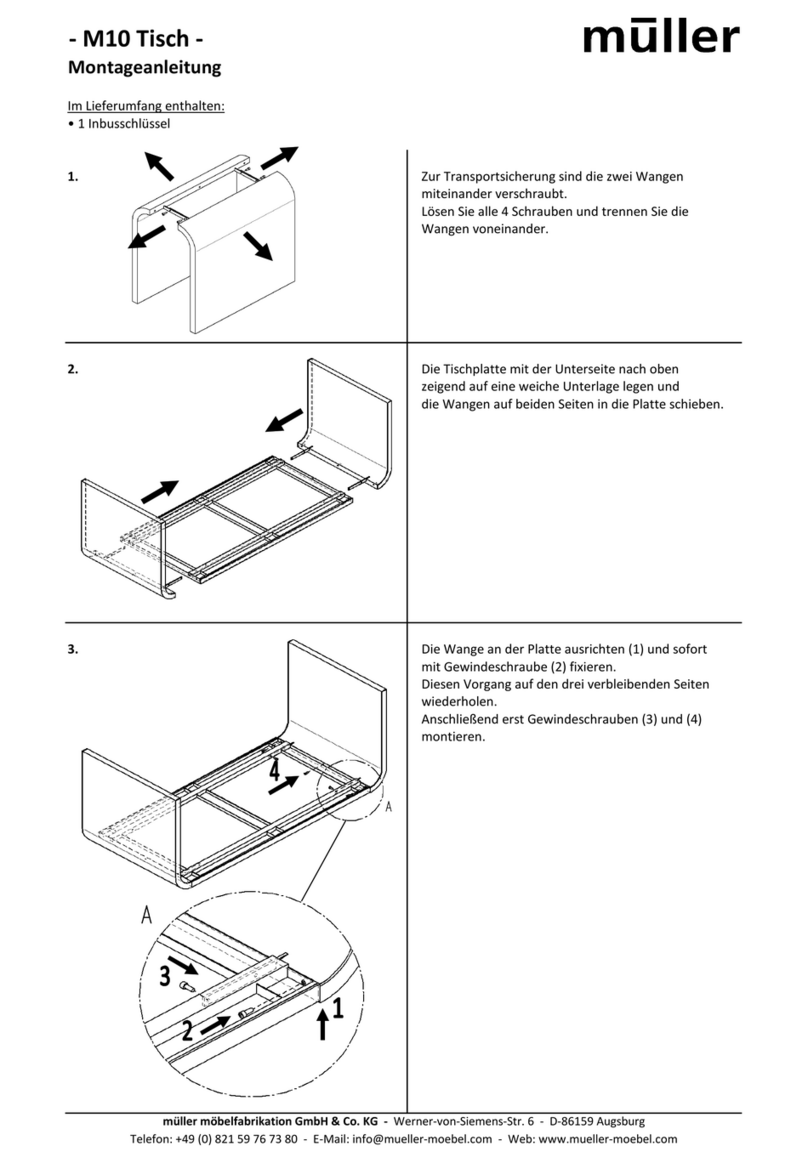 - M10 Tisch -
Montageanleitung

müller

Im Lieferumfang enthalten:
• 1 Inbusschlüssel

1.

Zur Transportsicherung sind die zwei Wangen miteinander verschraubt.
Lösen Sie alle 4 Schrauben und trennen Sie die Wangen voneinander.

2.

Die Tischplatte mit der Unterseite nach oben zeigend auf eine weiche Unterlage legen und die Wangen auf beiden Seiten in die Platte schieben.

3.

4

A

A

3

2

1

Die Wange an der Platte ausrichten (1) und sofort mit Gewindeschraube (2) fixieren.
Diesen Vorgang auf den drei verbleibenden Seiten wiederholen.
Anschließend erst Gewindeschrauben (3) und (4) montieren.

müller möbelfabrikation GmbH & Co. KG - Werner-von-Siemens-Str. 6 - D-86159 Augsburg
Telefon: +49 (0) 821 59 76 73 80 - E-Mail: info@mueller-moebel.com - Web: www.mueller-moebel.com